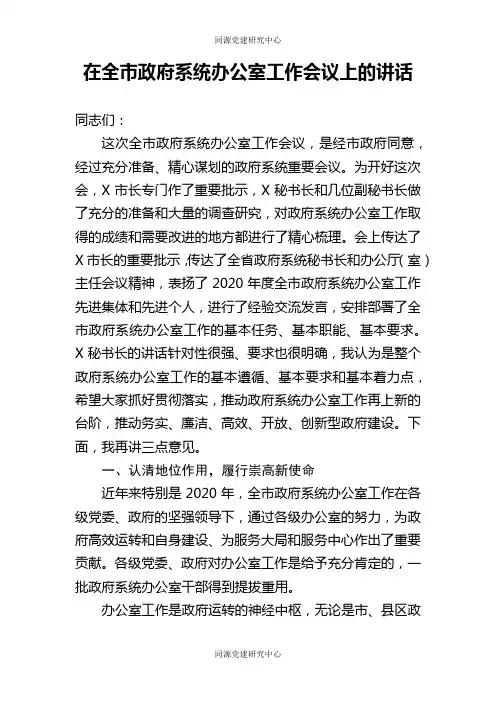 同源党建研究中心

在全市政府系统办公室工作会议上的讲话

同志们：

这次全市政府系统办公室工作会议，是经市政府同意，经过充分准备、精心谋划的政府系统重要会议。为开好这次会，X 市长专门作了重要批示，X 秘书长和几位副秘书长做了充分的准备和大量的调查研究，对政府系统办公室工作取得的成绩和需要改进的地方都进行了精心梳理。会上传达了 X 市长的重要批示，传达了全省政府系统秘书长和办公厅（室）主任会议精神，表扬了 2020 年度全市政府系统办公室工作先进集体和先进个人，进行了经验交流发言，安排部署了全市政府系统办公室工作的基本任务、基本职能、基本要求。X 秘书长的讲话针对性很强、要求也很明确，我认为是整个政府系统办公室工作的基本遵循、基本要求和基本着力点，希望大家抓好贯彻落实，推动政府系统办公室工作再上新的台阶，推动务实、廉洁、高效、开放、创新型政府建设。下面，我再讲三点意见。

一、认清地位作用，履行崇高新使命

近年来特别是 2020 年，全市政府系统办公室工作在各级党委、政府的坚强领导下，通过各级办公室的努力，为政府高效运转和自身建设、为服务大局和服务中心作出了重要贡献。各级党委、政府对办公室工作是给予充分肯定的，一批政府系统办公室干部得到提拔重用。

办公室工作是政府运转的神经中枢，无论是市、县区政

同源党建研究中心